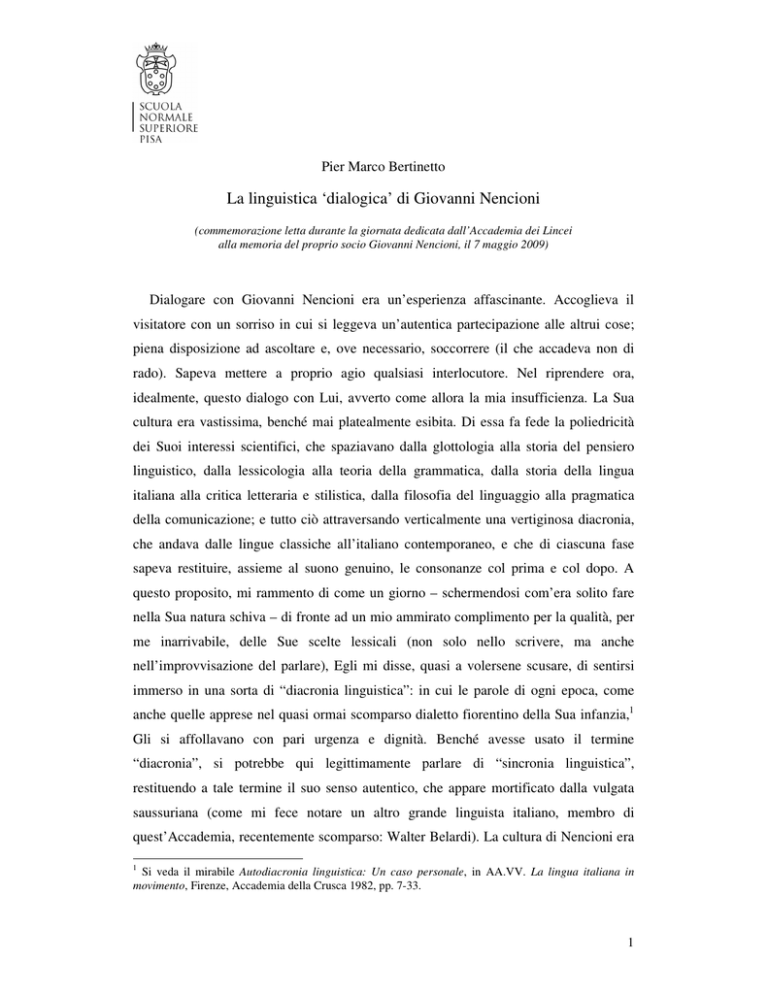 SCUOLA
NORMALE
SUPERIORE
PISA

Pier Marco Bertinetto

La linguistica ‘dialogica’ di Giovanni Nencioni

(commemorazione letta durante la giornata dedicata dall’Accademia dei Lincei alla memoria del proprio socio Giovanni Nencioni, il 7 maggio 2009)

Dialogare con Giovanni Nencioni era un’esperienza affascinante. Accoglieva il visitatore con un sorriso in cui si leggeva un’autentica partecipazione alle altrui cose; piena disposizione ad ascoltare e, ove necessario, soccorrere (il che accadeva non di rado). Sapeva mettere a proprio agio qualsiasi interlocutore. Nel riprendere ora, idealmente, questo dialogo con Lui, avverto come allora la mia insufficienza. La Sua cultura era vastissima, benché mai platealmente esibita. Di essa fa fede la poliedricità dei Suoi interessi scientifici, che spaziavano dalla glottologia alla storia del pensiero linguistico, dalla lessicologia alla teoria della grammatica, dalla storia della lingua italiana alla critica letteraria e stilistica, dalla filosofia del linguaggio alla pragmatica della comunicazione; e tutto ciò attraversando verticalmente una vertiginosa diacronia, che andava dalle lingue classiche all’italiano contemporaneo, e che di ciascuna fase sapeva restituire, assieme al suono genuino, le consonanze col prima e col dopo. A questo proposito, mi rammento di come un giorno – schermendosi com’era solito fare nella Sua natura schiva – di fronte ad un mio ammirato complimento per la qualità, per me inarrivabile, delle Sue scelte lessicali (non solo nello scrivere, ma anche nell’improvvisazione del parlare), Egli mi disse, quasi a volersene scusare, di sentirsi immerso in una sorta di “diacronia linguistica”: in cui le parole di ogni epoca, come anche quelle apprese nel quasi ormai scomparso dialetto fiorentino della Sua infanzia,$^1$ Gli si affollavano con pari urgenza e dignità. Benché avesse usato il termine “diacronia”, si potrebbe qui legittimamente parlare di “sincronia linguistica”, restituendo a tale termine il suo senso autentico, che appare mortificato dalla vulgata saussuriana (come mi fece notare un altro grande linguista italiano, membro di quest’Accademia, recentemente scomparso: Walter Belardi). La cultura di Nencioni era

$^1$ Si veda il mirabile Autodiacronia linguistica: Un caso personale, in AA.VV. La lingua italiana in movimento, Firenze, Accademia della Crusca 1982, pp. 7-33.

1